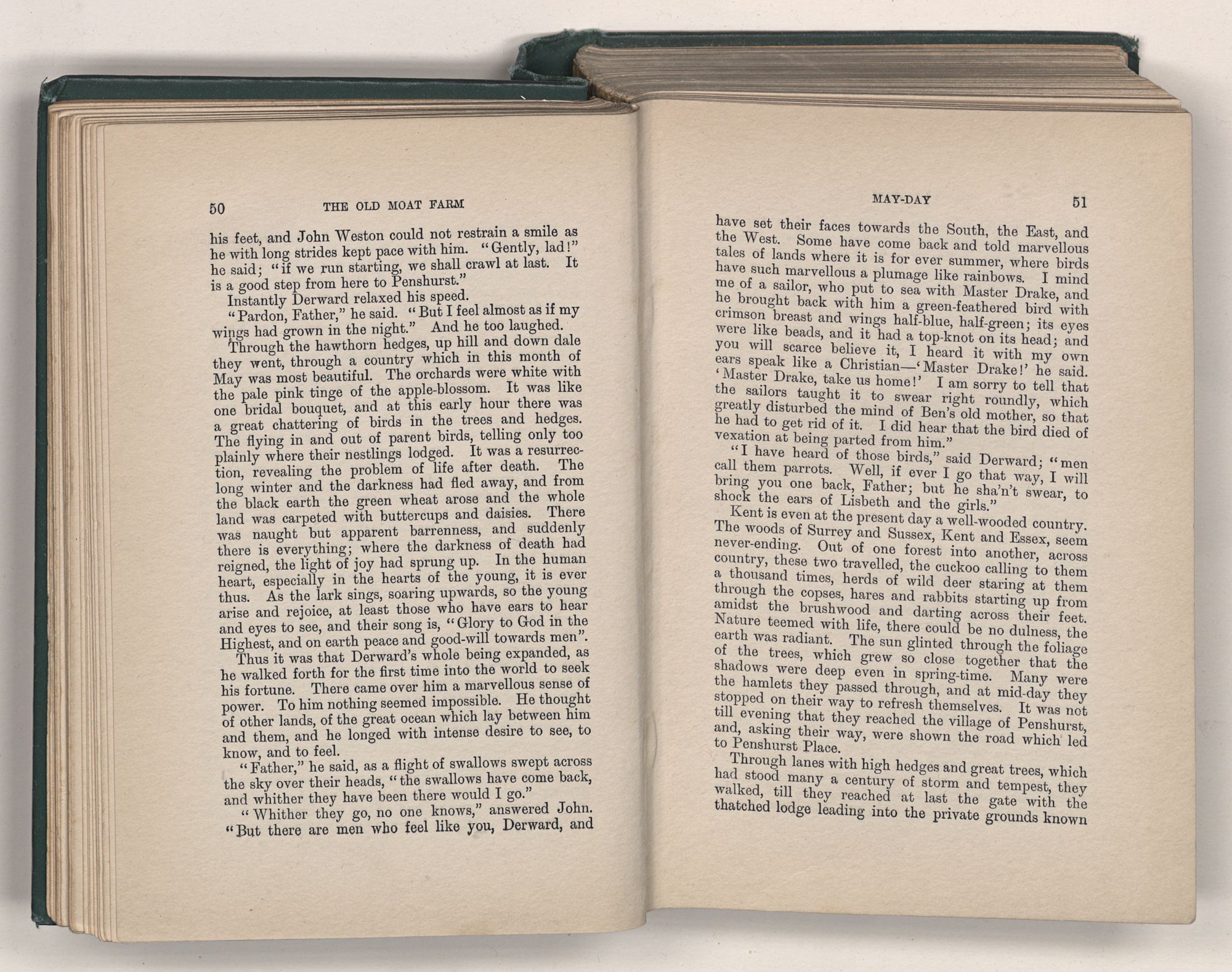 50 THE OLD MOAT FARM

his feet, and John Weston could not restrain a smile as he with long strides kept pace with him. "Gently, lad!" he said; "if we run starting, we shall crawl at last. It is a good step from here to Penshurst."

Instantly Derward relaxed his speed.

"Pardon, Father," he said. "But I feel almost as if my wings had grown in the night." And he too laughed.

Through the hawthorn hedges, up hill and down dale they went, through a country which in this month of May was most beautiful. The orchards were white with the pale pink tinge of the apple-blossom. It was like one bridal bouquet, and at this early hour there was a great chattering of birds in the trees and hedges. The flying in and out of parent birds, telling only too plainly where their nestlings lodged. It was a resurrection, revealing the problem of life after death. The long winter and the darkness had fled away, and from the black earth the green wheat arose and the whole land was carpeted with buttercups and daisies. There was naught but apparent barrenness, and suddenly there is everything; where the darkness of death had reigned, the light of joy had sprung up. In the human heart, especially in the hearts of the young, it is ever thus. As the lark sings, soaring upwards, so the young arise and rejoice, at least those who have ears to hear and eyes to see, and their song is, "Glory to God in the Highest, and on earth peace and good-will towards men".

Thus it was that Derward's whole being expanded, as he walked forth for the first time into the world to seek his fortune. There came over him a marvellous sense of power. To him nothing seemed impossible. He thought of other lands, of the great ocean which lay between him and them, and he longed with intense desire to see, to know, and to feel.

"Father," he said, as a flight of swallows swept across the sky over their heads, "the swallows have come back, and whither they have been there would I go."

"Whither they go, no one knows," answered John. "But there are men who feel like you, Derward, and

MAY-DAY 51

have set their faces towards the South, the East, and the West. Some have come back and told marvellous tales of lands where it is for ever summer, where birds have such marvellous a plumage like rainbows. I mind me of a sailor, who put to sea with Master Drake, and he brought back with him a green-feathered bird with crimson breast and wings half-blue, half-green; its eyes were like beads, and it had a top-knot on its head; and you will scarce believe it, I heard it with my own ears speak like a Christian—'Master Drake!' he said. 'Master Drake, take us home!' I am sorry to tell that the sailors taught it to swear right roundly, which greatly disturbed the mind of Ben's old mother, so that he had to get rid of it. I did hear that the bird died of vexation at being parted from him."

"I have heard of those birds," said Derward; "men call them parrots. Well, if ever I go that way, I will bring you one back, Father; but he sha'n't swear, to shock the ears of Lisbeth and the girls."

Kent is even at the present day a well-wooded country. The woods of Surrey and Sussex, Kent and Essex, seem never-ending. Out of one forest into another, across country, these two travelled, the cuckoo calling to them a thousand times, herds of wild deer staring at them through the copses, hares and rabbits starting up from amidst the brushwood and darting across their feet. Nature teemed with life, there could be no dulness, the earth was radiant. The sun glinted through the foliage of the trees, which grew so close together that the shadows were deep even in spring-time. Many were the hamlets they passed through, and at mid-day they stopped on their way to refresh themselves. It was not till evening that they reached the village of Penshurst, and, asking their way, were shown the road which led to Penshurst Place.

Through lanes with high hedges and great trees, which had stood many a century of storm and tempest, they walked, till they reached at last the gate with the thatched lodge leading into the private grounds known